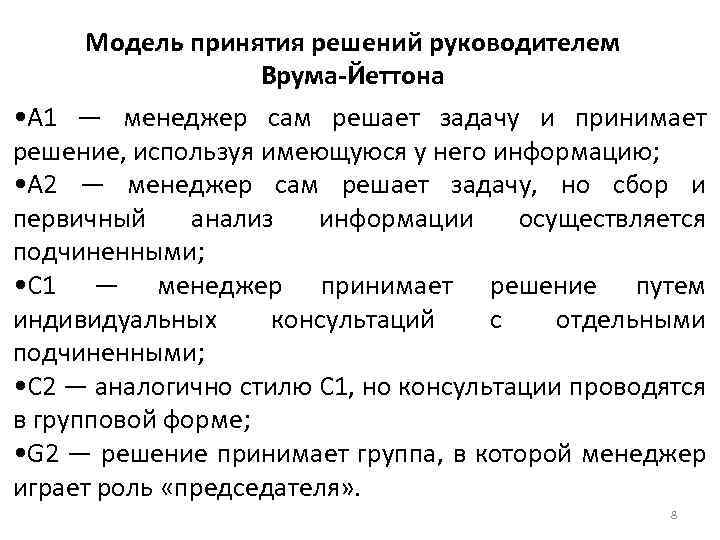 Модель принятия решений руководителем Врума-Йеттона

•А1 — менеджер сам решает задачу и принимает решение, используя имеющуюся у него информацию;
•А2 — менеджер сам решает задачу, но сбор и первичный анализ информации осуществляется подчиненными;
•С1 — менеджер принимает решение путем индивидуальных консультаций с отдельными подчиненными;
•С2 — аналогично стилю С1, но консультации проводятся в групповой форме;
•G2 — решение принимает группа, в которой менеджер играет роль «председателя».

8